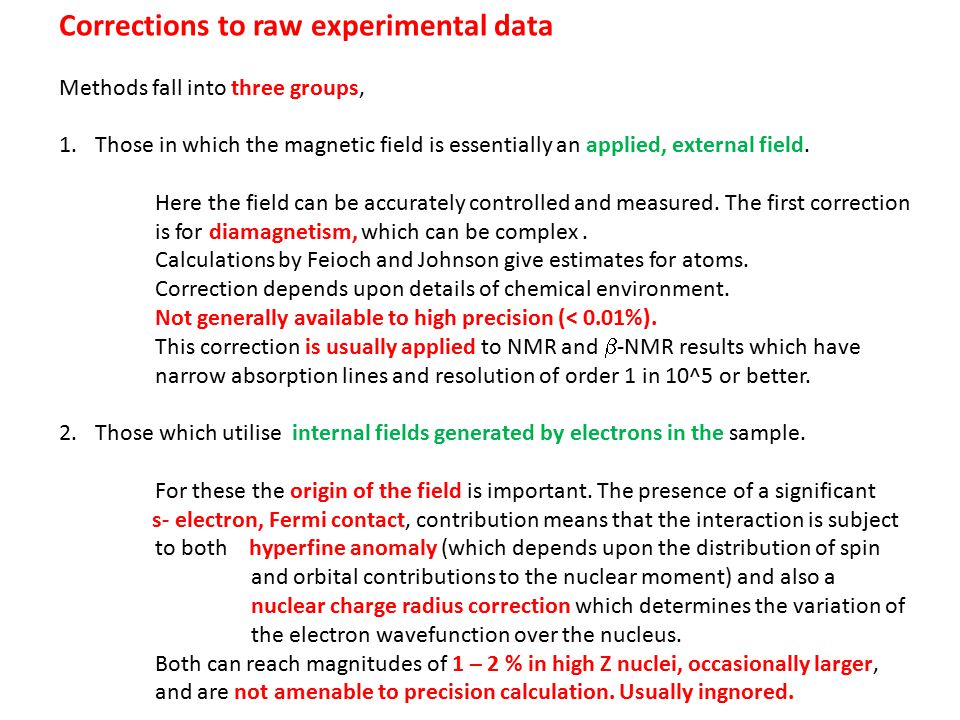 Corrections to raw experimental data

Methods fall into three groups,

1. Those in which the magnetic field is essentially an applied, external field.

Here the field can be accurately controlled and measured. The first correction is for diamagnetism, which can be complex .
Calculations by Feioch and Johnson give estimates for atoms.
Correction depends upon details of chemical environment.
Not generally available to high precision (< 0.01%).
This correction is usually applied to NMR and $\beta$-NMR results which have narrow absorption lines and resolution of order 1 in 10^5 or better.

2. Those which utilise internal fields generated by electrons in the sample.

For these the origin of the field is important. The presence of a significant s- electron, Fermi contact, contribution means that the interaction is subject to both hyperfine anomaly (which depends upon the distribution of spin and orbital contributions to the nuclear moment) and also a nuclear charge radius correction which determines the variation of the electron wavefunction over the nucleus.
Both can reach magnitudes of 1 – 2 % in high Z nuclei, occasionally larger, and are not amenable to precision calculation. Usually ingnored.